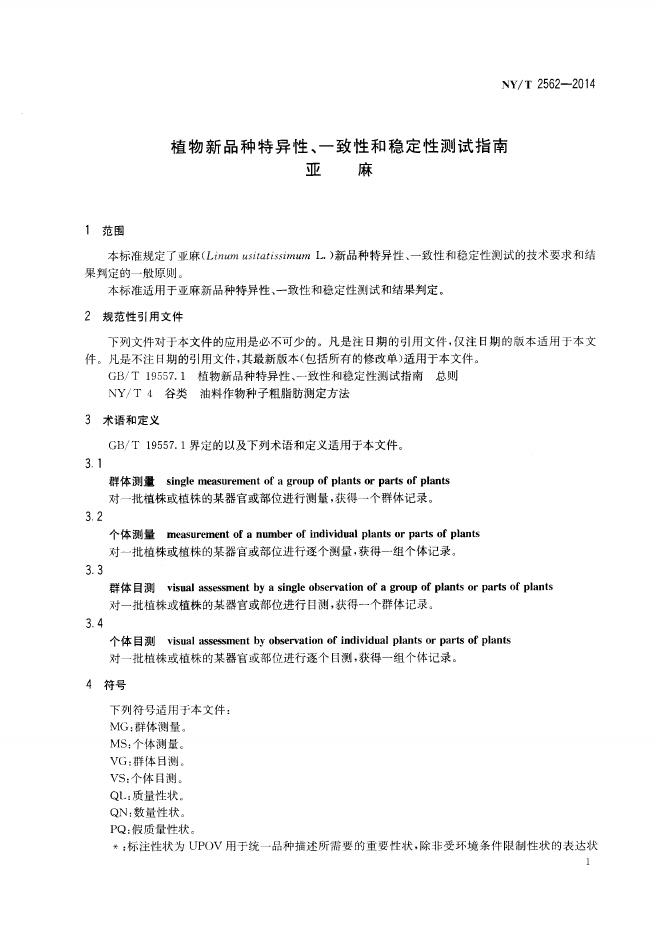 NY/T 2562—2014

植物新品种特异性、一致性和稳定性测试指南
亚 麻

1 范围

本标准规定了亚麻(Linum usitatissimum L.)新品种特异性、一致性和稳定性测试的技术要求和结果判定的一般原则。

本标准适用于亚麻新品种特异性、一致性和稳定性测试和结果判定。

2 规范性引用文件

下列文件对于本文件的应用是必不可少的。凡是注日期的引用文件,仅注日期的版本适用于本文件。凡是不注日期的引用文件,其最新版本(包括所有的修改单)适用于本文件。

GB/T 19557.1 植物新品种特异性、一致性和稳定性测试指南 总则

NY/T 4 谷类 油料作物种子粗脂肪测定方法

3 术语和定义

GB/T 19557.1界定的以及下列术语和定义适用于本文件。

3.1

群体测量 single measurement of a group of plants or parts of plants

对一批植株或植株的某器官或部位进行测量,获得一个群体记录。

3.2

个体测量 measurement of a number of individual plants or parts of plants

对一批植株或植株的某器官或部位进行逐个测量,获得一组个体记录。

3.3

群体目测 visual assessment by a single observation of a group of plants or parts of plants

对一批植株或植株的某器官或部位进行目测,获得一个群体记录。

3.4

个体目测 visual assessment by observation of individual plants or parts of plants

对一批植株或植株的某器官或部位进行逐个目测,获得一组个体记录。

4 符号

下列符号适用于本文件:

MG:群体测量。

MS:个体测量。

VG:群体目测。

VS:个体目测。

QL:质量性状。

QN:数量性状。

PQ:假质量性状。

*:标注性状为UPOV用于统一品种描述所需要的重要性状,除非受环境条件限制性状的表达状

1